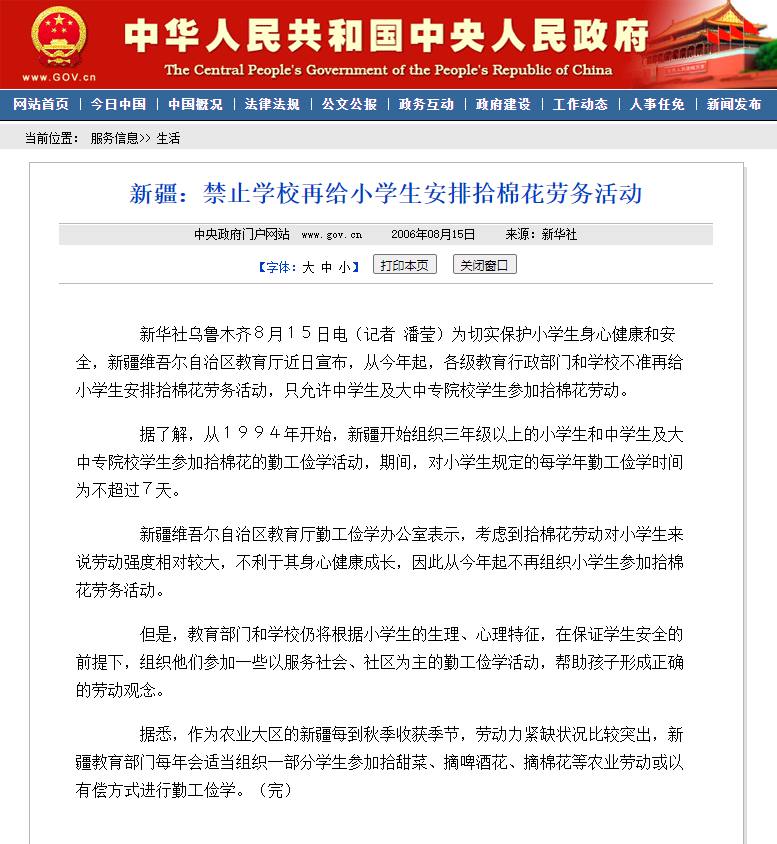 www.GOV.cn
中华人民共和国中央人民政府
The Central People's Government of the People's Republic of China

网站首页 | 今日中国 | 中国概况 | 法律法规 | 公文公报 | 政务互动 | 政府建设 | 工作动态 | 人事任免 | 新闻发布

当前位置： 服务信息>> 生活

新疆：禁止学校再给小学生安排拾棉花劳务活动

中央政府门户网站 www.gov.cn 2006年08月15日 来源：新华社

【字体：大 中 小】 打印本页 关闭窗口

新华社乌鲁木齐8月15日电（记者 潘莹）为切实保护小学生身心健康和安全，新疆维吾尔自治区教育厅近日宣布，从今年起，各级教育行政部门和学校不准再给小学生安排拾棉花劳务活动，只允许中学生及大中专院校学生参加拾棉花劳动。

据了解，从1994年开始，新疆开始组织三年级以上的小学生和中学生及大中专院校学生参加拾棉花的勤工俭学活动，期间，对小学生规定的每学年勤工俭学时间为不超过7天。

新疆维吾尔自治区教育厅勤工俭学办公室表示，考虑到拾棉花劳动对小学生来说劳动强度相对较大，不利于其身心健康成长，因此从今年起不再组织小学生参加拾棉花劳务活动。

但是，教育部门和学校仍将根据小学生的生理、心理特征，在保证学生安全的前提下，组织他们参加一些以服务社会、社区为主的勤工俭学活动，帮助孩子形成正确的劳动观念。

据悉，作为农业大区的新疆每到秋季收获季节，劳动力紧缺状况比较突出，新疆教育部门每年会适当组织一部分学生参加拾甜菜、摘啤酒花、摘棉花等农业劳动或以有偿方式进行勤工俭学。（完）